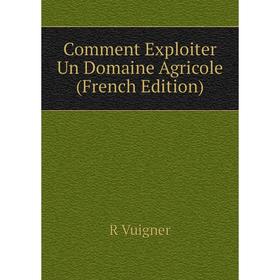 Comment Exploiter Un Domaine Agricole (French Edition)

R Vuigner